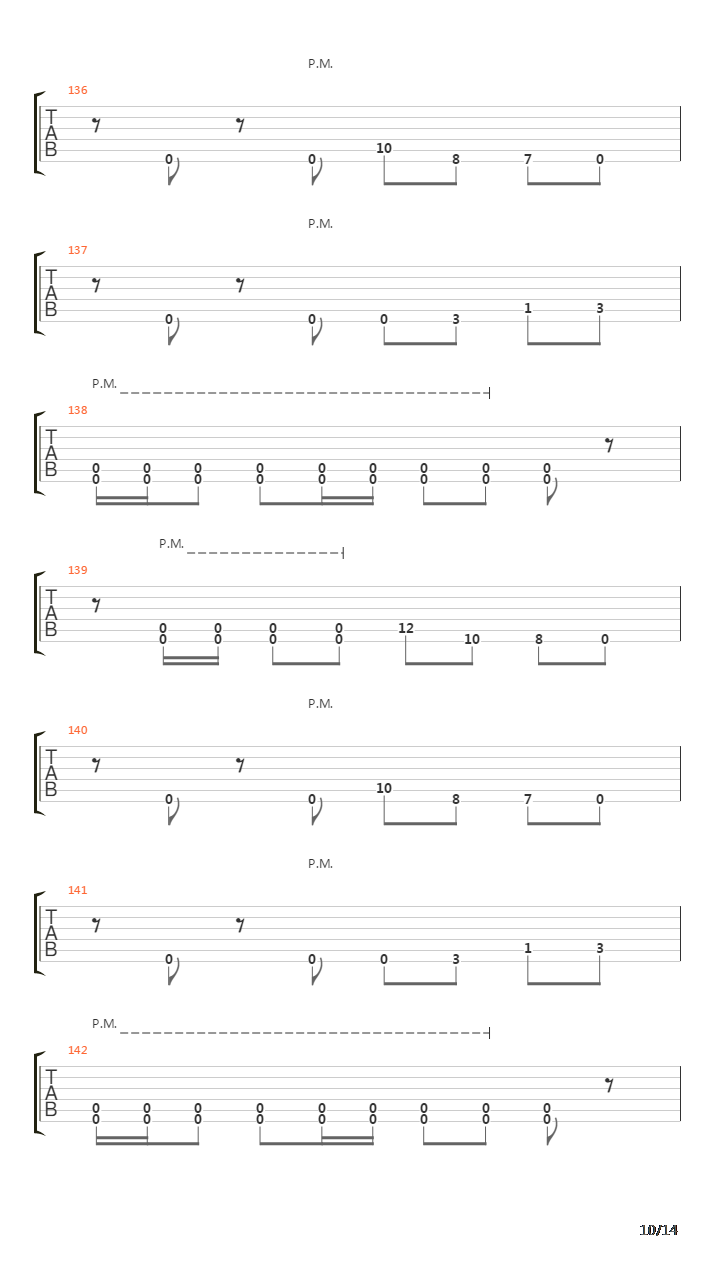 P.M.

136
T
A
B
0 0 10 8 7 0

P.M.

137
T
A
B
0 0 0 3 1 3

P.M.

138
T
A
B
0 0 0 0 0 0 0 0 0
0 0 0 0 0 0 0 0 0

P.M.

139
T
A
B
0 0 0 0 12 10 8 0
0 0 0 0

P.M.

140
T
A
B
0 0 10 8 7 0

P.M.

141
T
A
B
0 0 0 3 1 3

P.M.

142
T
A
B
0 0 0 0 0 0 0 0 0
0 0 0 0 0 0 0 0 0

10/14